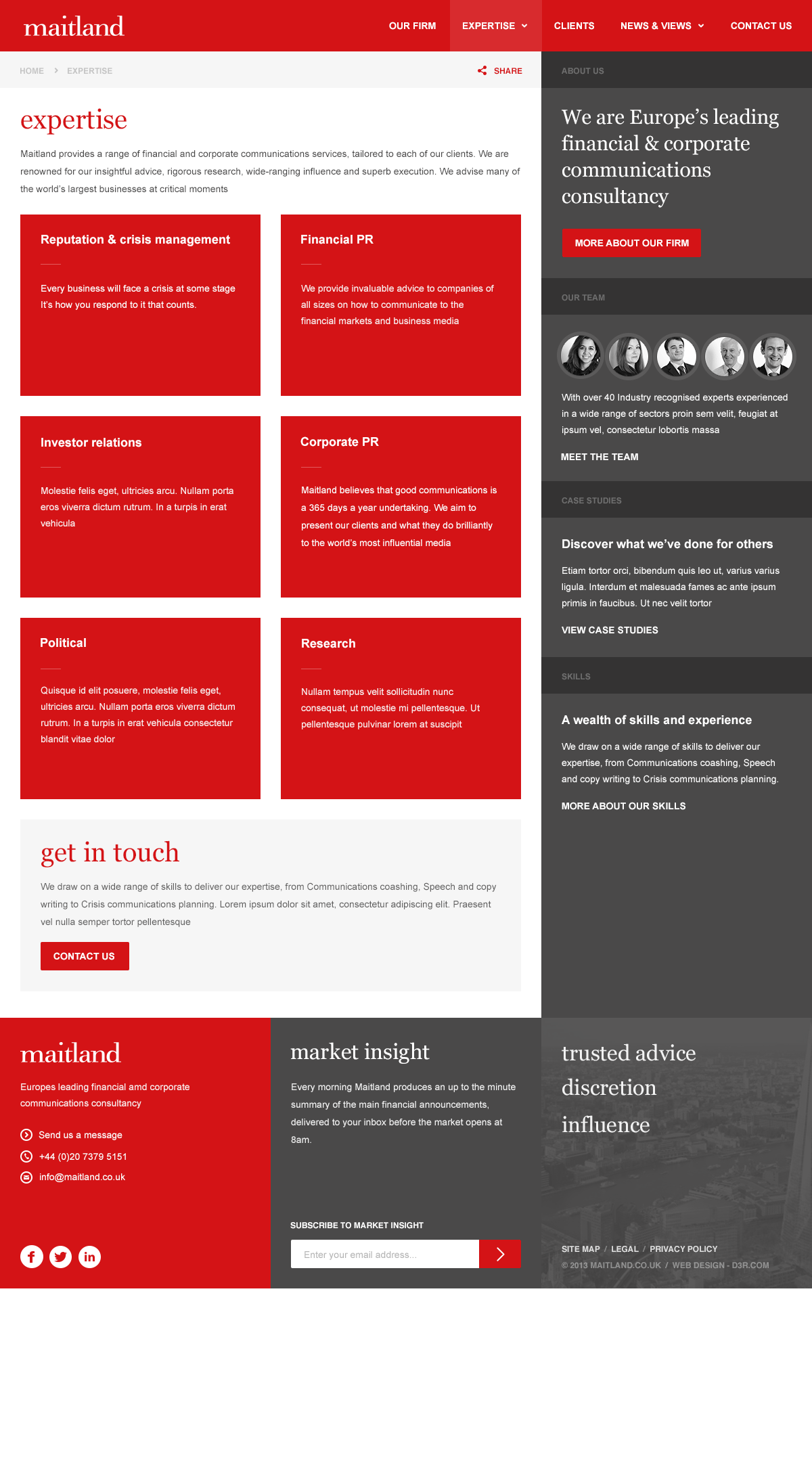 maitland

OUR FIRM EXPERTISE CLIENTS NEWS & VIEWS CONTACT US

HOME > EXPERTISE

SHARE

expertise

Maitland provides a range of financial and corporate communications services, tailored to each of our clients. We are renowned for our insightful advice, rigorous research, wide-ranging influence and superb execution. We advise many of the world's largest businesses at critical moments

Reputation & crisis management

Every business will face a crisis at some stage It's how you respond to it that counts.

Financial PR

We provide invaluable advice to companies of all sizes on how to communicate to the financial markets and business media

Investor relations

Molestie felis eget, ultricies arcu. Nullam porta eros viverra dictum rutrum. In a turpis in erat vehicula

Corporate PR

Maitland believes that good communications is a 365 days a year undertaking. We aim to present our clients and what they do brilliantly to the world's most influential media

Political

Quisque id elit posuere, molestie felis eget, ultricies arcu. Nullam porta eros viverra dictum rutrum. In a turpis in erat vehicula consectetur blandit vitae dolor

Research

Nullam tempus velit sollicitudin nunc consequat, ut molestie mi pellentesque. Ut pellentesque pulvinar lorem at suscipit

get in touch

We draw on a wide range of skills to deliver our expertise, from Communications coashing, Speech and copy writing to Crisis communications planning. Lorem ipsum dolor sit amet, consectetur adipiscing elit. Praesent vel nulla semper tortor pellentesque

CONTACT US

ABOUT US

We are Europe's leading financial & corporate communications consultancy

MORE ABOUT OUR FIRM

OUR TEAM

With over 40 Industry recognised experts experienced in a wide range of sectors proin sem velit, feugiat at ipsum vel, consectetur lobortis massa

MEET THE TEAM

CASE STUDIES

Discover what we've done for others

Etiam tortor orci, bibendum quis leo ut, varius varius ligula. Interdum et malesuada fames ac ante ipsum primis in faucibus. Ut nec velit tortor

VIEW CASE STUDIES

SKILLS

A wealth of skills and experience

We draw on a wide range of skills to deliver our expertise, from Communications coashing, Speech and copy writing to Crisis communications planning.

MORE ABOUT OUR SKILLS

maitland

Europes leading financial amd corporate communications consultancy

Send us a message
+44 (0)20 7379 5151
info@maitland.co.uk

market insight

Every morning Maitland produces an up to the minute summary of the main financial announcements, delivered to your inbox before the market opens at 8am.

SUBSCRIBE TO MARKET INSIGHT

Enter your email address...

trusted advice
discretion
influence

SITE MAP / LEGAL / PRIVACY POLICY
© 2013 MAITLAND.CO.UK / WEB DESIGN - D3R.COM